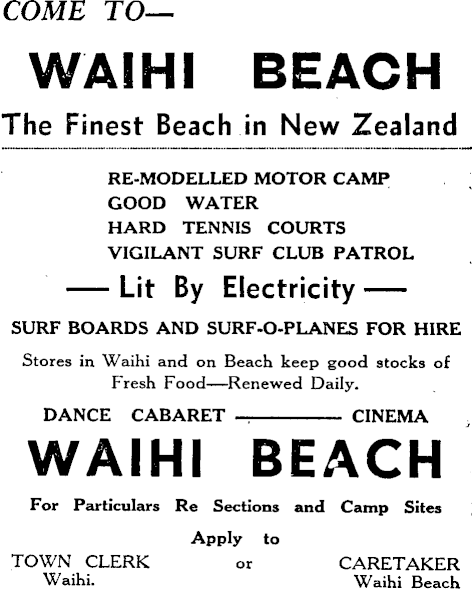 COME TO—

WAIHI BEACH

The Finest Beach in New Zealand

RE-MODELLED MOTOR CAMP
GOOD WATER
HARD TENNIS COURTS
VIGILANT SURF CLUB PATROL

— Lit By Electricity —

SURF BOARDS AND SURF-O-PLANES FOR HIRE

Stores in Waihi and on Beach keep good stocks of Fresh Food—Renewed Daily.

DANCE CABARET — CINEMA

WAIHI BEACH

For Particulars Re Sections and Camp Sites

Apply to

TOWN CLERK
Waihi.

or

CARETAKER
Waihi Beach